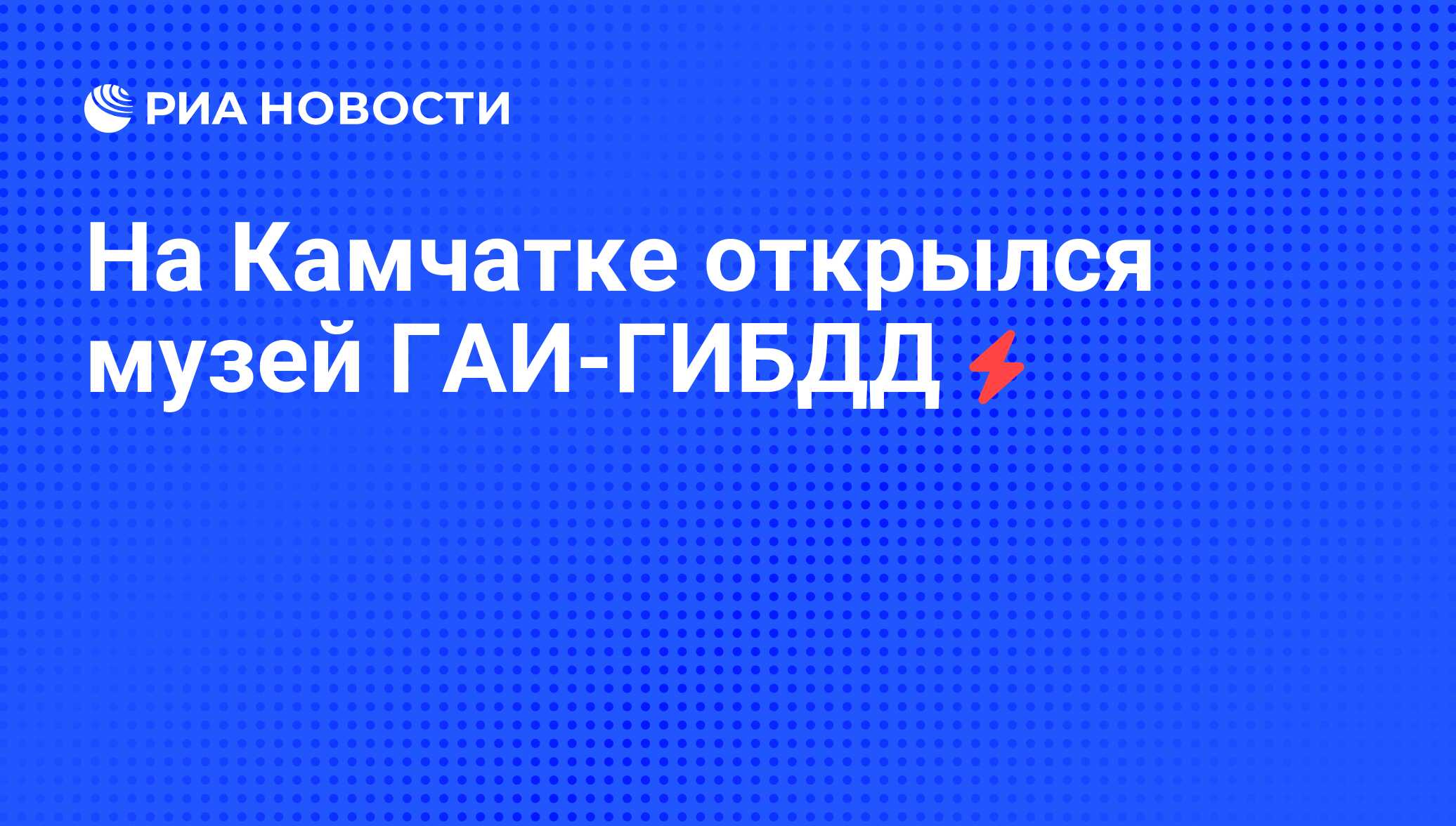 РИА НОВОСТИ

На Камчатке открылся музей ГАИ-ГИБДД